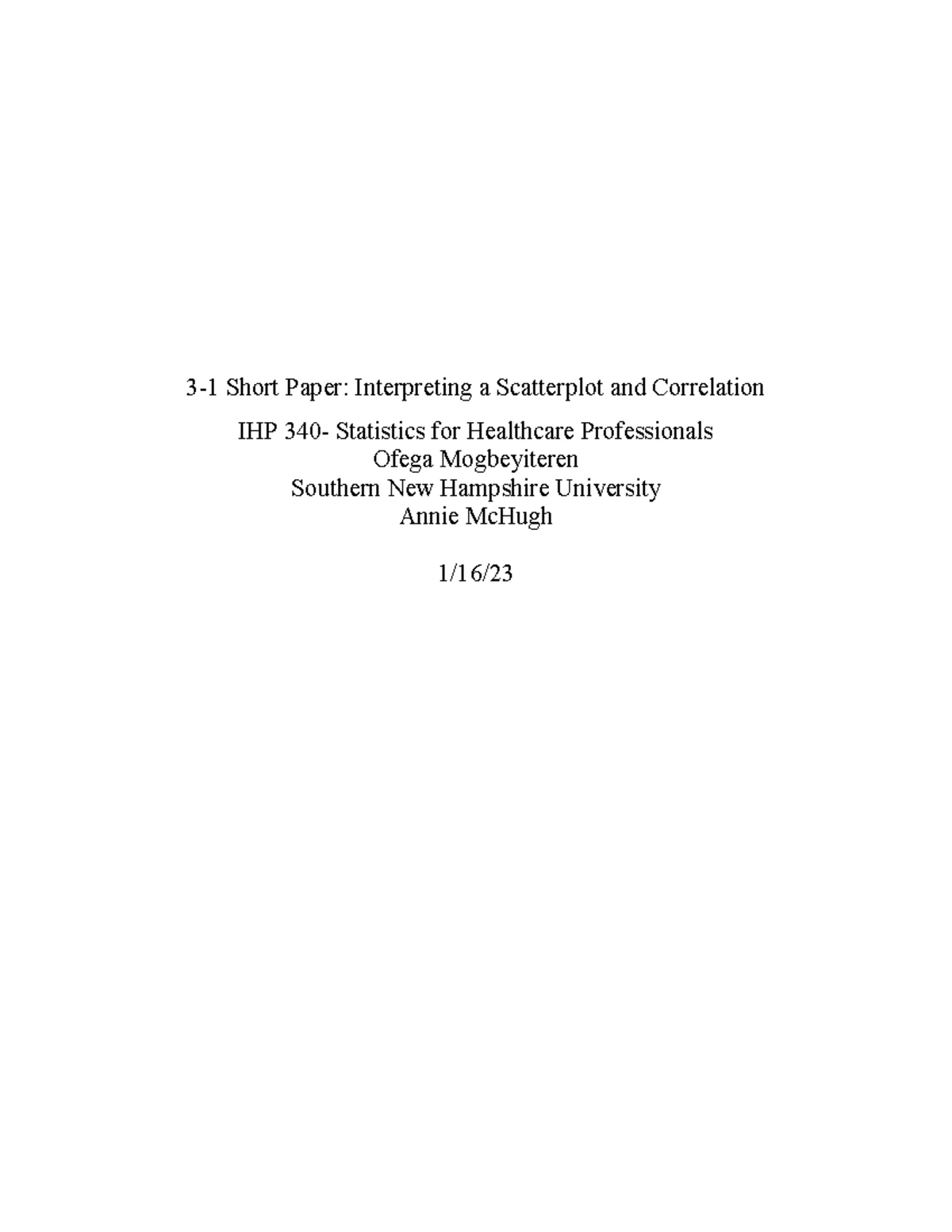 3-1 Short Paper: Interpreting a Scatterplot and Correlation

IHP 340- Statistics for Healthcare Professionals
Ofega Mogbeyiteren
Southern New Hampshire University
Annie McHugh

1/16/23